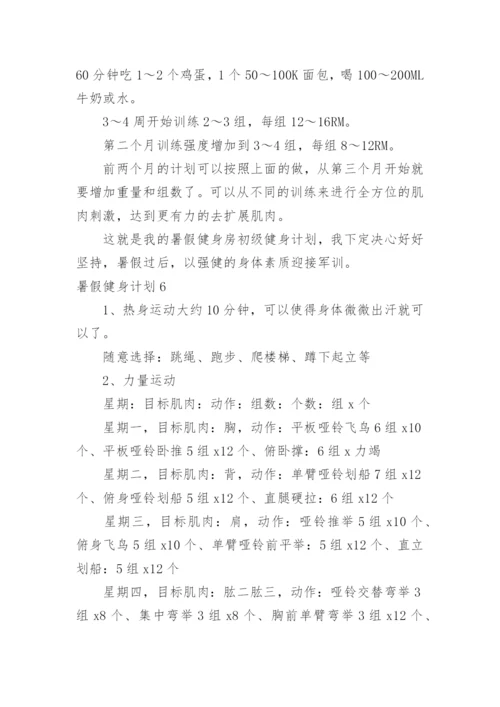 60 分钟吃 1～2 个鸡蛋，1 个 50～100K 面包，喝 100～200ML 牛奶或水。

3～4 周开始训练 2～3 组，每组 12～16RM。

第二个月训练强度增加到 3～4 组，每组 8～12RM。

前两个月的计划可以按照上面的做，从第三个月开始就要增加重量和组数了。可以从不同的训练来进行全方位的肌肉刺激，达到更有力的去扩展肌肉。

这就是我的暑假健身房初级健身计划，我下定决心好好坚持，暑假过后，以强健的身体素质迎接军训。

暑假健身计划 6

1、热身运动大约 10 分钟，可以使得身体微微出汗就可以了。

随意选择：跳绳、跑步、爬楼梯、蹲下起立等

2、力量运动

星期：目标肌肉：动作：组数：个数：组 x 个

星期一，目标肌肉：胸，动作：平板哑铃飞鸟 6 组 x10 个、平板哑铃卧推 5 组 x12 个、俯卧撑：6 组 x 力竭

星期二，目标肌肉：背，动作：单臂哑铃划船 7 组 x12 个、俯身哑铃划船 5 组 x12 个、直腿硬拉：6 组 x12 个

星期三，目标肌肉：肩，动作：哑铃推举 5 组 x10 个、俯身飞鸟 5 组 x10 个、单臂哑铃前平举：5 组 x12 个、直立划船：5 组 x12 个

星期四，目标肌肉：肱二肱三，动作：哑铃交替弯举 3 组 x8 个、集中弯举 3 组 x8 个、胸前单臂弯举 3 组 x12 个、